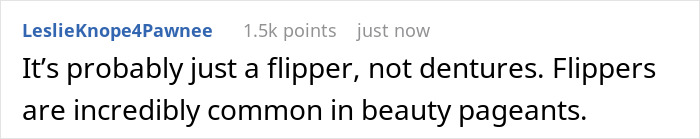 LeslieKnope4Pawnee 1.5k points just now

It’s probably just a flipper, not dentures. Flippers are incredibly common in beauty pageants.